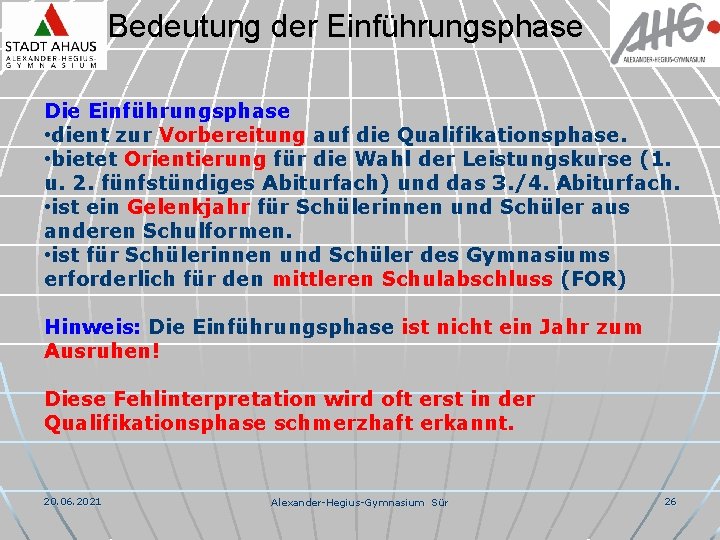 STADT AHAUS
ALEXANDER-HEGIUS-GYMNASIUM

Bedeutung der Einführungsphase

AHG
ALEXANDER-HEGIUS-GYMNASIUM

Die Einführungsphase
•dient zur Vorbereitung auf die Qualifikationsphase.
•bietet Orientierung für die Wahl der Leistungskurse (1. u. 2. fünfstündiges Abiturfach) und das 3./4. Abiturfach.
•ist ein Gelenkjahr für Schülerinnen und Schüler aus anderen Schulformen.
•ist für Schülerinnen und Schüler des Gymnasiums erforderlich für den mittleren Schulabschluss (FOR)

Hinweis: Die Einführungsphase ist nicht ein Jahr zum Ausruhen!

Diese Fehlinterpretation wird oft erst in der Qualifikationsphase schmerzhaft erkannt.

20.06.2021

Alexander-Hegius-Gymnasium Sür

26